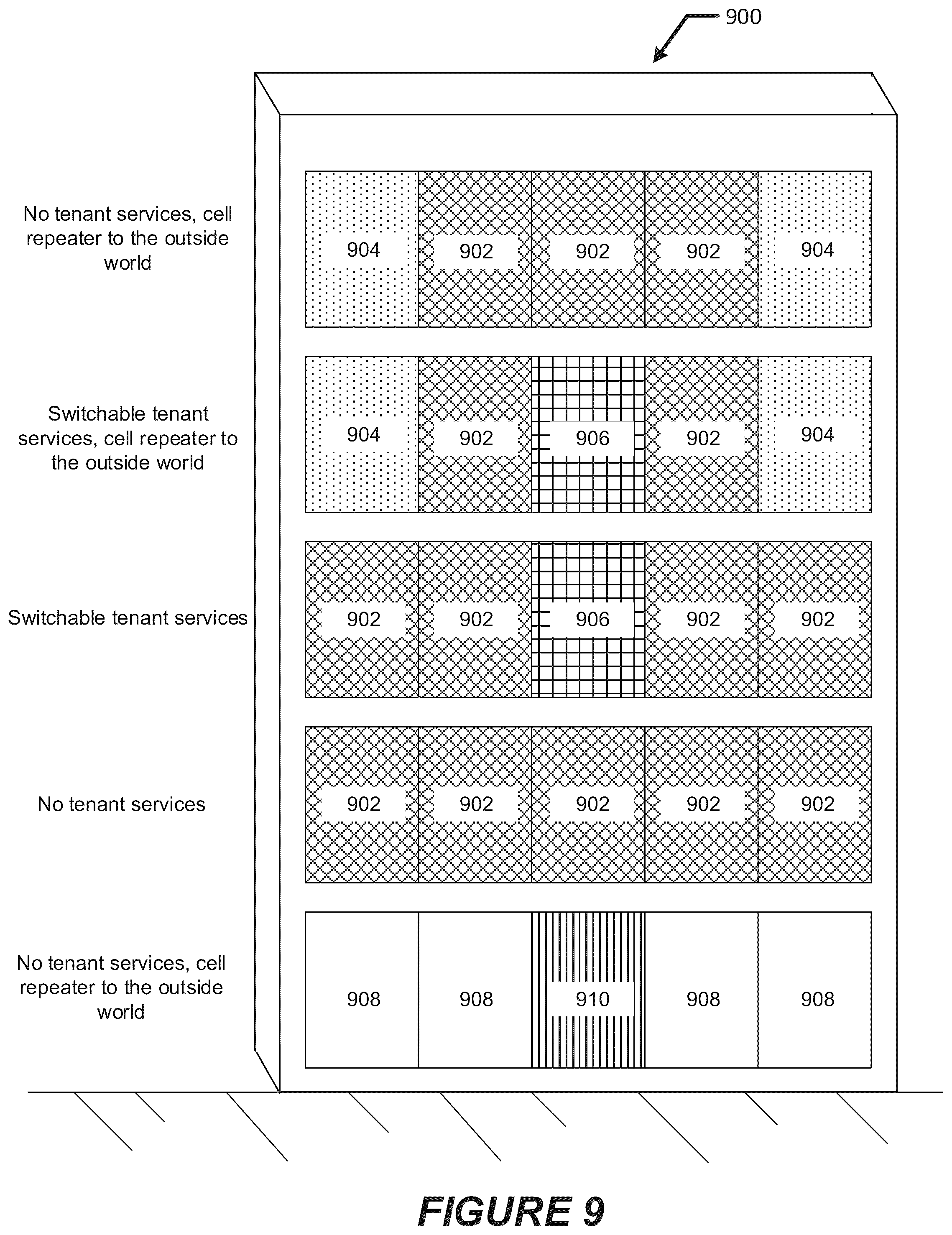 900

No tenant services, cell repeater to the outside world

904 902 902 902 904

Switchable tenant services, cell repeater to the outside world

904 902 906 902 904

Switchable tenant services

902 902 906 902 902

No tenant services

902 902 902 902 902

No tenant services, cell repeater to the outside world

908 908 910 908 908

FIGURE 9